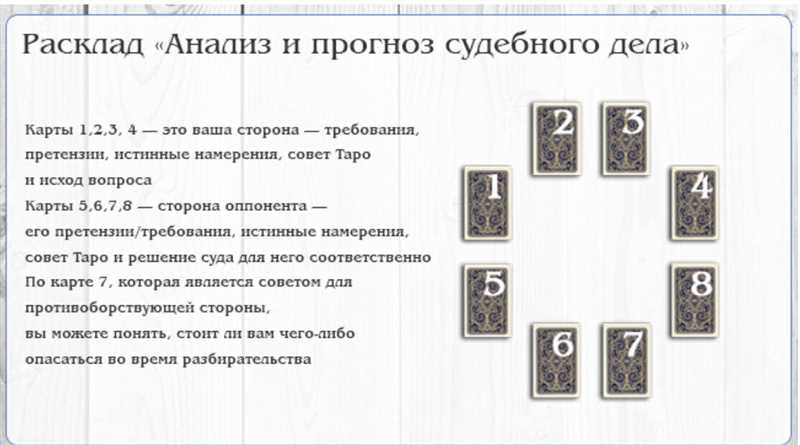 Расклад «Анализ и прогноз судебного дела»

Карты 1,2,3, 4 — это ваша сторона — требования, претензии, истинные намерения, совет Таро и исход вопроса
Карты 5,6,7,8 — сторона оппонента — его претензии/требования, истинные намерения, совет Таро и решение суда для него соответственно
По карте 7, которая является советом для противоборствующей стороны, вы можете понять, стоит ли вам чего-либо опасаться во время разбирательства

2
3
1
4
5
8
6
7